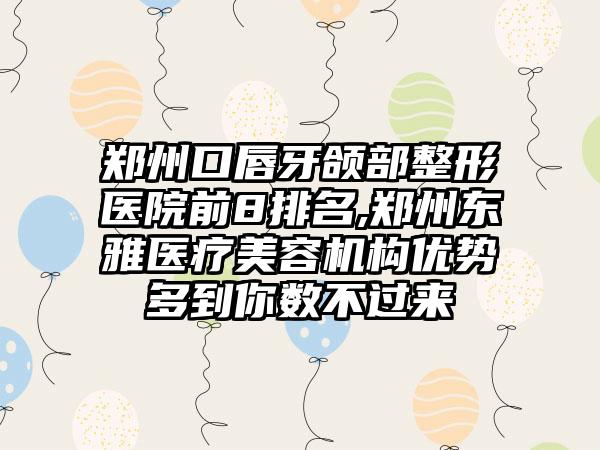 郑州口唇牙颌部整形医院前8排名,郑州东雅医疗美容机构优势多到你数不过来